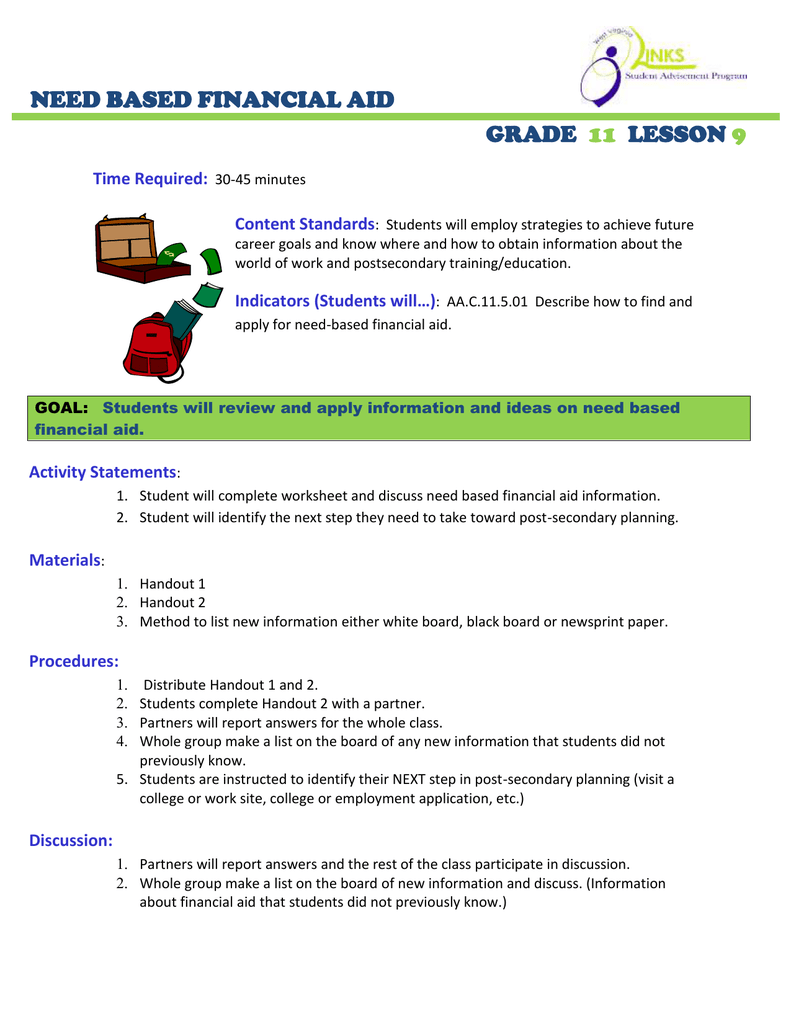 West Virginia
LINKS
Student Advisement Program

NEED BASED FINANCIAL AID

GRADE 11 LESSON 9

Time Required: 30-45 minutes

Content Standards: Students will employ strategies to achieve future career goals and know where and how to obtain information about the world of work and postsecondary training/education.

Indicators (Students will…): AA.C.11.5.01 Describe how to find and apply for need-based financial aid.

GOAL: Students will review and apply information and ideas on need based financial aid.

Activity Statements:
1. Student will complete worksheet and discuss need based financial aid information.
2. Student will identify the next step they need to take toward post-secondary planning.

Materials:
1. Handout 1
2. Handout 2
3. Method to list new information either white board, black board or newsprint paper.

Procedures:
1. Distribute Handout 1 and 2.
2. Students complete Handout 2 with a partner.
3. Partners will report answers for the whole class.
4. Whole group make a list on the board of any new information that students did not previously know.
5. Students are instructed to identify their NEXT step in post-secondary planning (visit a college or work site, college or employment application, etc.)

Discussion:
1. Partners will report answers and the rest of the class participate in discussion.
2. Whole group make a list on the board of new information and discuss. (Information about financial aid that students did not previously know.)